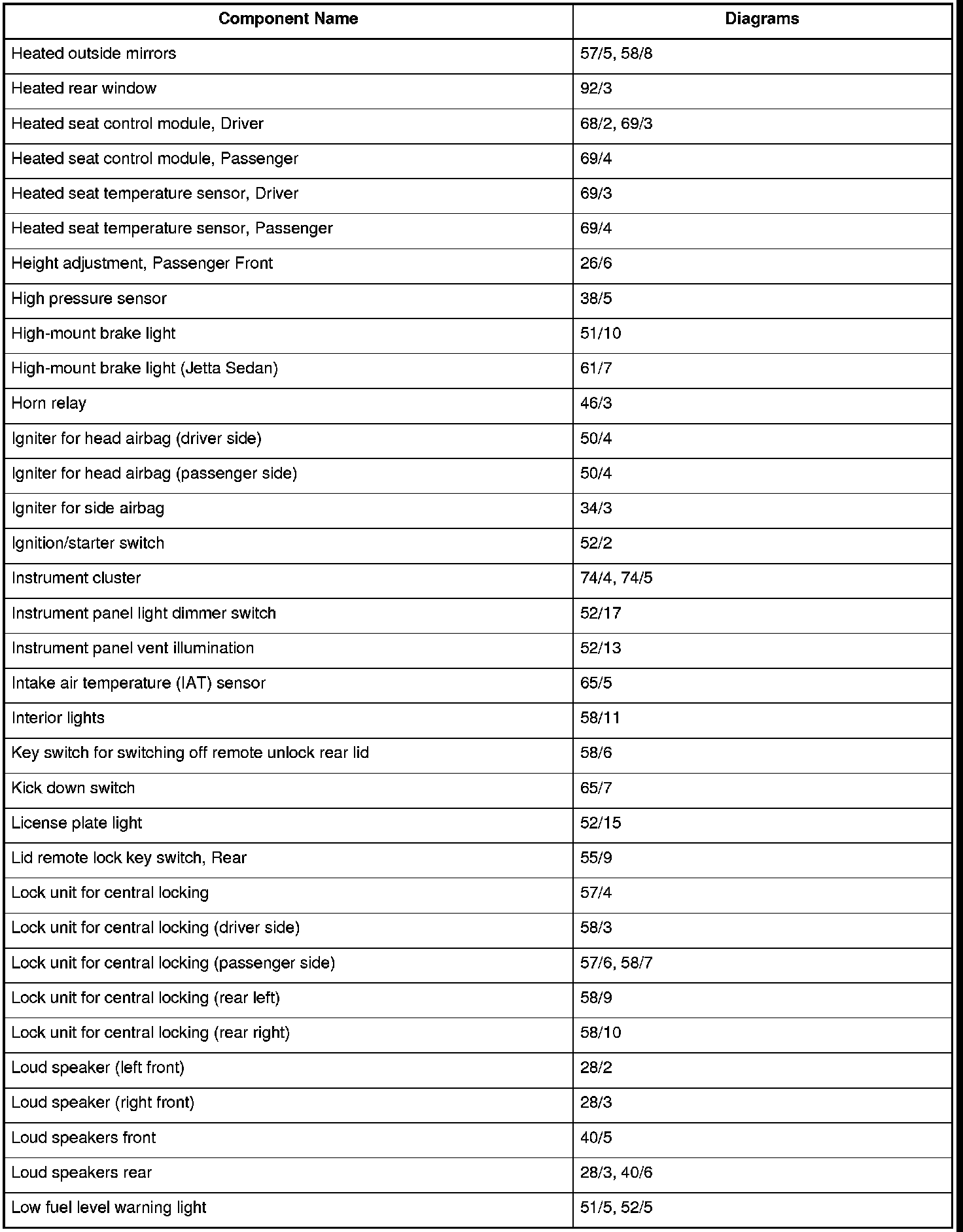 | Component Name | Diagrams |
|---|---|
| Heated outside mirrors | 57/5, 58/8 |
| Heated rear window | 92/3 |
| Heated seat control module, Driver | 68/2, 69/3 |
| Heated seat control module, Passenger | 69/4 |
| Heated seat temperature sensor, Driver | 69/3 |
| Heated seat temperature sensor, Passenger | 69/4 |
| Height adjustment, Passenger Front | 26/6 |
| High pressure sensor | 38/5 |
| High-mount brake light | 51/10 |
| High-mount brake light (Jetta Sedan) | 61/7 |
| Horn relay | 46/3 |
| Igniter for head airbag (driver side) | 50/4 |
| Igniter for head airbag (passenger side) | 50/4 |
| Igniter for side airbag | 34/3 |
| Ignition/starter switch | 52/2 |
| Instrument cluster | 74/4, 74/5 |
| Instrument panel light dimmer switch | 52/17 |
| Instrument panel vent illumination | 52/13 |
| Intake air temperature (IAT) sensor | 65/5 |
| Interior lights | 58/11 |
| Key switch for switching off remote unlock rear lid | 58/6 |
| Kick down switch | 65/7 |
| License plate light | 52/15 |
| Lid remote lock key switch, Rear | 55/9 |
| Lock unit for central locking | 57/4 |
| Lock unit for central locking (driver side) | 58/3 |
| Lock unit for central locking (passenger side) | 57/6, 58/7 |
| Lock unit for central locking (rear left) | 58/9 |
| Lock unit for central locking (rear right) | 58/10 |
| Loud speaker (left front) | 28/2 |
| Loud speaker (right front) | 28/3 |
| Loud speakers front | 40/5 |
| Loud speakers rear | 28/3, 40/6 |
| Low fuel level warning light | 51/5, 52/5 |